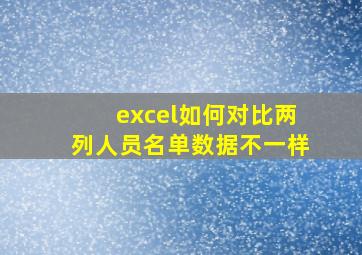 excel如何对比两列人员名单数据不一样